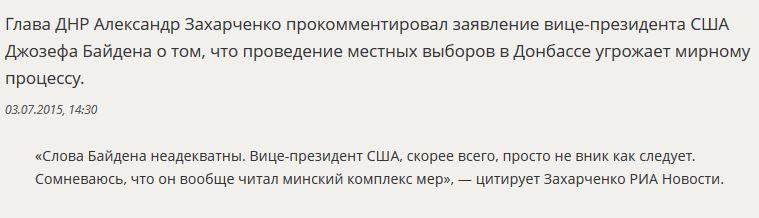 Глава ДНР Александр Захарченко прокомментировал заявление вице-президента США Джозефа Байдена о том, что проведение местных выборов в Донбассе угрожает мирному процессу.

03.07.2015, 14:30

«Слова Байдена неадекватны. Вице-президент США, скорее всего, просто не вник как следует. Сомневаюсь, что он вообще читал минский комплекс мер», — цитирует Захарченко РИА Новости.